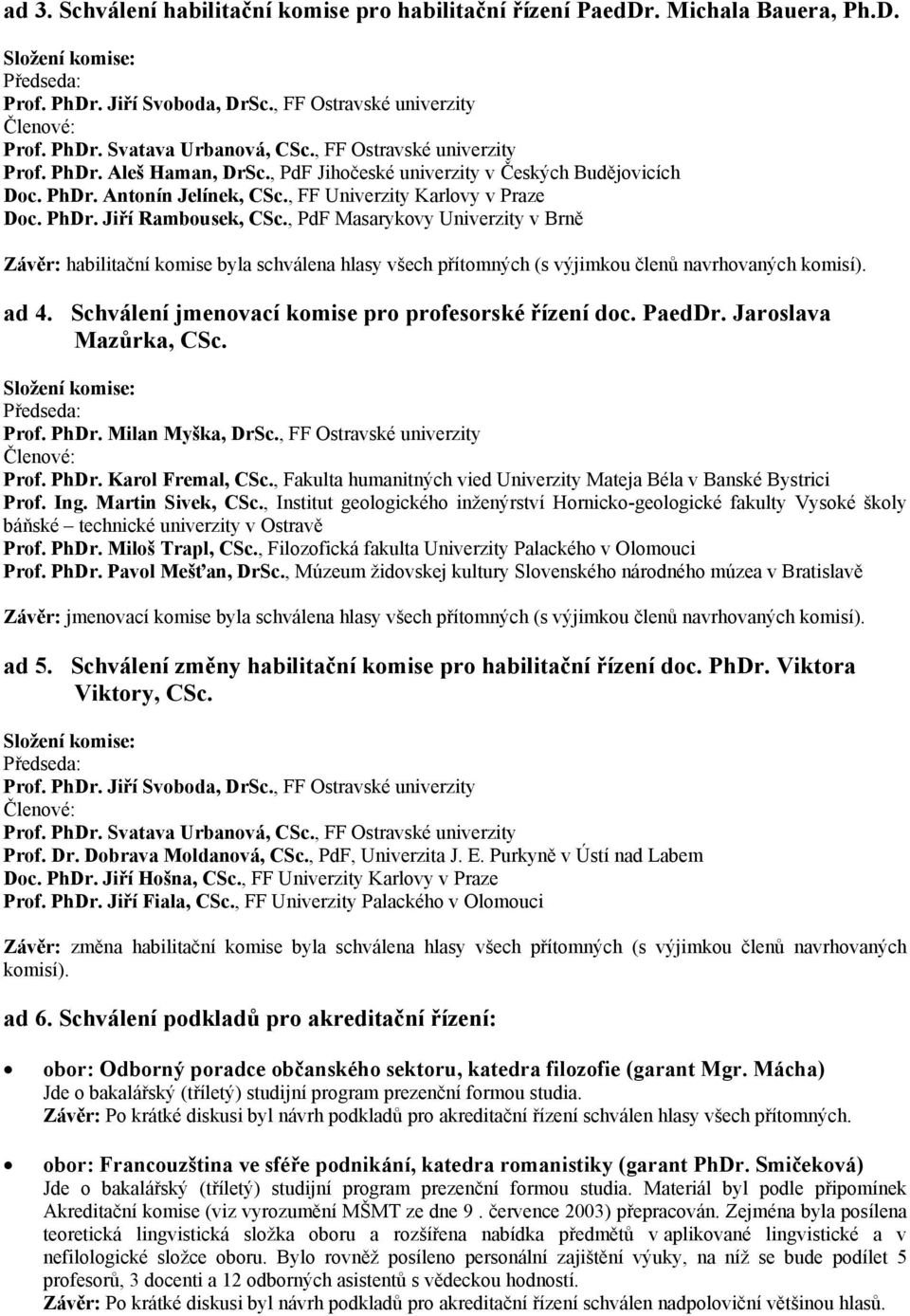 ad 3. Schválení habilitační komise pro habilitační řízení PaedDr. Michala Bauera, Ph.D.

Složení komise:
Předseda:
Prof. PhDr. Jiří Svoboda, DrSc., FF Ostravské univerzity
Členové:
Prof. PhDr. Svatava Urbanová, CSc., FF Ostravské univerzity
Prof. PhDr. Aleš Haman, DrSc., PdF Jihočeské univerzity v Českých Budějovicích
Doc. PhDr. Antonín Jelínek, CSc., FF Univerzity Karlovy v Praze
Doc. PhDr. Jiří Rambousek, CSc., PdF Masarykovy Univerzity v Brně

Závěr: habilitační komise byla schválena hlasy všech přítomných (s výjimkou členů navrhovaných komisí).

ad 4. Schválení jmenovací komise pro profesorské řízení doc. PaedDr. Jaroslava Mazůrka, CSc.

Složení komise:
Předseda:
Prof. PhDr. Milan Myška, DrSc., FF Ostravské univerzity
Členové:
Prof. PhDr. Karol Fremal, CSc., Fakulta humanitných vied Univerzity Mateja Béla v Banské Bystrici
Prof. Ing. Martin Sivek, CSc., Institut geologického inženýrství Hornicko-geologické fakulty Vysoké školy báňské – technické univerzity v Ostravě
Prof. PhDr. Miloš Trapl, CSc., Filozofická fakulta Univerzity Palackého v Olomouci
Prof. PhDr. Pavol Mešťan, DrSc., Múzeum židovskej kultury Slovenského národného múzea v Bratislavě

Závěr: jmenovací komise byla schválena hlasy všech přítomných (s výjimkou členů navrhovaných komisí).

ad 5. Schválení změny habilitační komise pro habilitační řízení doc. PhDr. Viktora Viktory, CSc.

Složení komise:
Předseda:
Prof. PhDr. Jiří Svoboda, DrSc., FF Ostravské univerzity
Členové:
Prof. PhDr. Svatava Urbanová, CSc., FF Ostravské univerzity
Prof. Dr. Dobrava Moldanová, CSc., PdF, Univerzita J. E. Purkyně v Ústí nad Labem
Doc. PhDr. Jiří Hošna, CSc., FF Univerzity Karlovy v Praze
Prof. PhDr. Jiří Fiala, CSc., FF Univerzity Palackého v Olomouci

Závěr: změna habilitační komise byla schválena hlasy všech přítomných (s výjimkou členů navrhovaných komisí).

ad 6. Schválení podkladů pro akreditační řízení:

• obor: Odborný poradce občanského sektoru, katedra filozofie (garant Mgr. Mácha)
Jde o bakalářský (tříletý) studijní program prezenční formou studia.
Závěr: Po krátké diskusi byl návrh podkladů pro akreditační řízení schválen hlasy všech přítomných.

• obor: Francouzština ve sféře podnikání, katedra romanistiky (garant PhDr. Smičeková)
Jde o bakalářský (tříletý) studijní program prezenční formou studia. Materiál byl podle připomínek Akreditační komise (viz vyrozumění MŠMT ze dne 9 . července 2003) přepracován. Zejména byla posílena teoretická lingvistická složka oboru a rozšířena nabídka předmětů v aplikované lingvistické a v nefilologické složce oboru. Bylo rovněž posíleno personální zajištění výuky, na níž se bude podílet 5 profesorů, 3 docenti a 12 odborných asistentů s vědeckou hodností.
Závěr: Po krátké diskusi byl návrh podkladů pro akreditační řízení schválen nadpoloviční většinou hlasů.